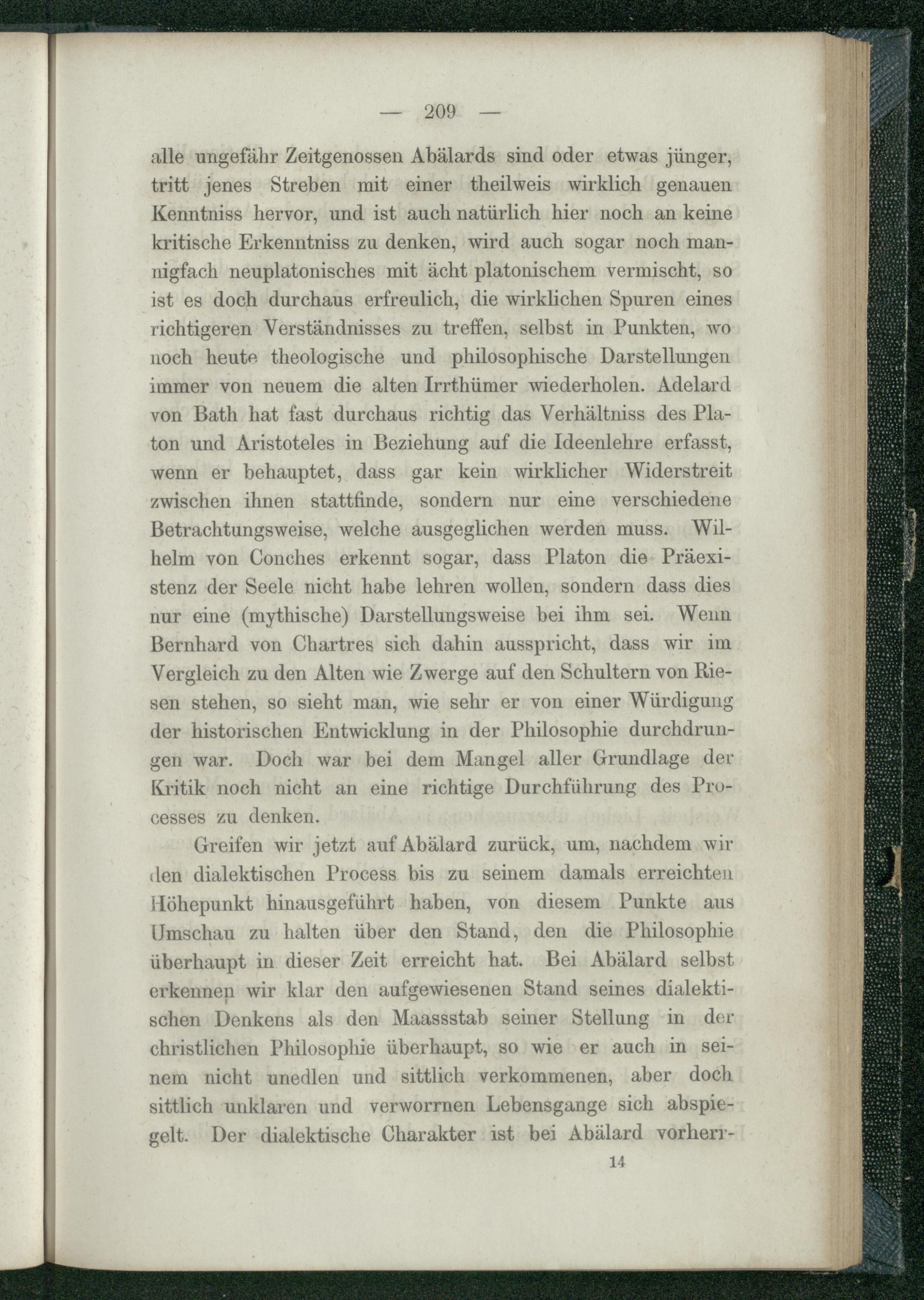 — 209 —

alle ungefähr Zeitgenossen Abälards sind oder etwas jünger, tritt jenes Streben mit einer theilweis wirklich genauen Kenntniss hervor, und ist auch natürlich hier noch an keine kritische Erkenntniss zu denken, wird auch sogar noch mannigfach neuplatonisches mit ächt platonischem vermischt, so ist es doch durchaus erfreulich, die wirklichen Spuren eines richtigeren Verständnisses zu treffen, selbst in Punkten, wo noch heute theologische und philosophische Darstellungen immer von neuem die alten Irrthümer wiederholen. Adelard von Bath hat fast durchaus richtig das Verhältniss des Platon und Aristoteles in Beziehung auf die Ideenlehre erfasst, wenn er behauptet, dass gar kein wirklicher Widerstreit zwischen ihnen stattfinde, sondern nur eine verschiedene Betrachtungsweise, welche ausgeglichen werden muss. Wilhelm von Conches erkennt sogar, dass Platon die Präexistenz der Seele nicht habe lehren wollen, sondern dass dies nur eine (mythische) Darstellungsweise bei ihm sei. Wenn Bernhard von Chartres sich dahin ausspricht, dass wir im Vergleich zu den Alten wie Zwerge auf den Schultern von Riesen stehen, so sieht man, wie sehr er von einer Würdigung der historischen Entwicklung in der Philosophie durchdrungen war. Doch war bei dem Mangel aller Grundlage der Kritik noch nicht an eine richtige Durchführung des Processes zu denken.

Greifen wir jetzt auf Abälard zurück, um, nachdem wir den dialektischen Process bis zu seinem damals erreichten Höhepunkt hinausgeführt haben, von diesem Punkte aus Umschau zu halten über den Stand, den die Philosophie überhaupt in dieser Zeit erreicht hat. Bei Abälard selbst erkennen wir klar den aufgewiesenen Stand seines dialektischen Denkens als den Maassstab seiner Stellung in der christlichen Philosophie überhaupt, so wie er auch in seinem nicht unedlen und sittlich verkommenen, aber doch sittlich unklaren und verworrnen Lebensgange sich abspiegelt. Der dialektische Charakter ist bei Abälard vorherr-

14